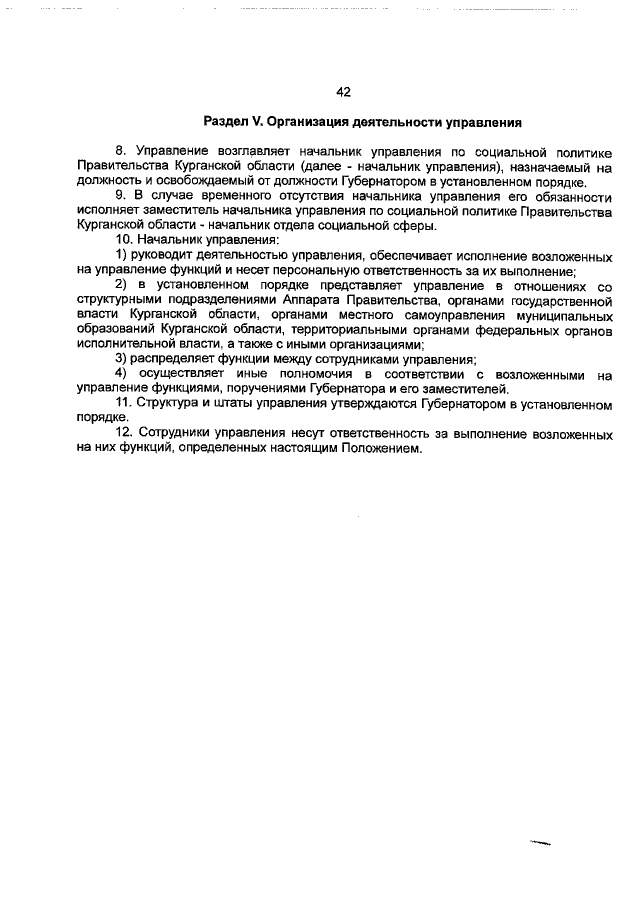 42

Раздел V. Организация деятельности управления

8. Управление возглавляет начальник управления по социальной политике Правительства Курганской области (далее - начальник управления), назначаемый на должность и освобождаемый от должности Губернатором в установленном порядке.

9. В случае временного отсутствия начальника управления его обязанности исполняет заместитель начальника управления по социальной политике Правительства Курганской области - начальник отдела социальной сферы.

10. Начальник управления:

1) руководит деятельностью управления, обеспечивает исполнение возложенных на управление функций и несет персональную ответственность за их выполнение;

2) в установленном порядке представляет управление в отношениях со структурными подразделениями Аппарата Правительства, органами государственной власти Курганской области, органами местного самоуправления муниципальных образований Курганской области, территориальными органами федеральных органов исполнительной власти, а также с иными организациями;

3) распределяет функции между сотрудниками управления;

4) осуществляет иные полномочия в соответствии с возложенными на управление функциями, поручениями Губернатора и его заместителей.

11. Структура и штаты управления утверждаются Губернатором в установленном порядке.

12. Сотрудники управления несут ответственность за выполнение возложенных на них функций, определенных настоящим Положением.